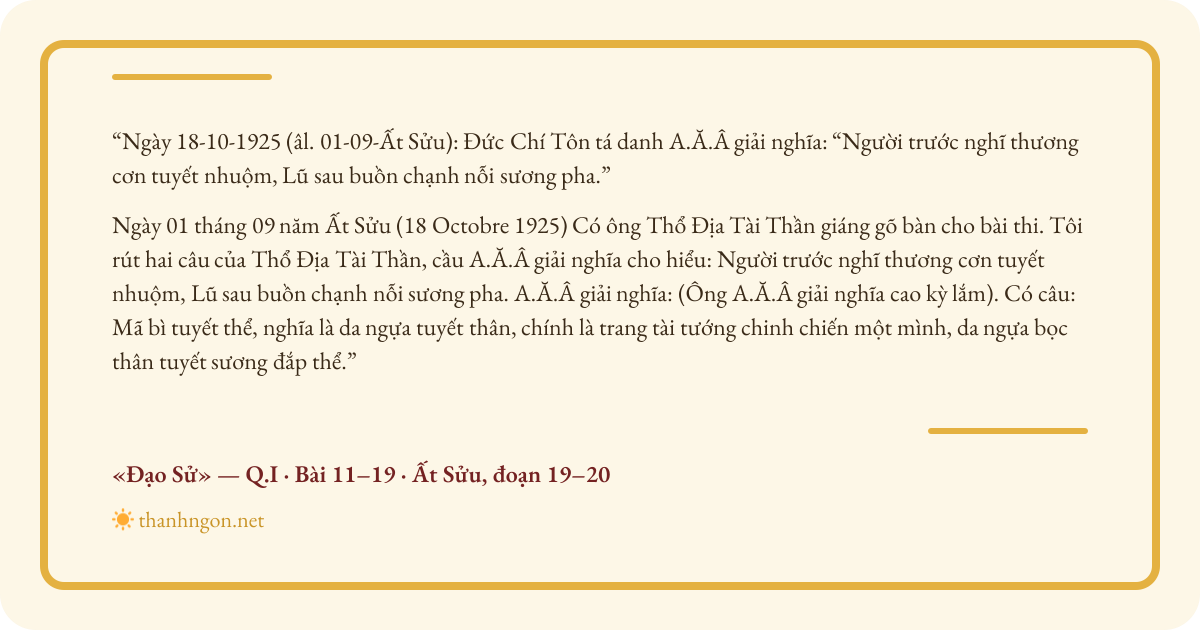 “Ngày 18-10-1925 (âl. 01-09-Ất Sửu): Đức Chí Tôn tá danh A.Ă.Â giải nghĩa: “Người trước nghĩ thương cơn tuyết nhuộm, Lũ sau buồn chạnh nỗi sương pha.”

Ngày 01 tháng 09 năm Ất Sửu (18 Octobre 1925) Có ông Thổ Địa Tài Thần giáng gõ bàn cho bài thi. Tôi rút hai câu của Thổ Địa Tài Thần, cầu A.Ă.Â giải nghĩa cho hiểu: Người trước nghĩ thương cơn tuyết nhuộm, Lũ sau buồn chạnh nỗi sương pha. A.Ă.Â giải nghĩa: (Ông A.Ă.Â giải nghĩa cao kỳ lắm). Có câu: Mã bì tuyết thể, nghĩa là da ngựa tuyết thân, chính là trang tài tướng chinh chiến một mình, da ngựa bọc thân tuyết sương đắp thể.”

«Đạo Sử» — Q.I · Bài 11–19 · Ất Sửu, đoạn 19–20

thanhngon.net